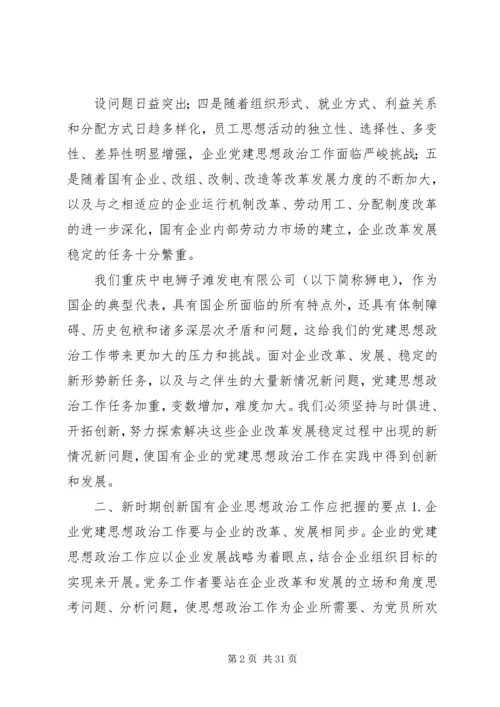 设问题日益突出；四是随着组织形式、就业方式、利益关系和分配方式日趋多样化，员工思想活动的独立性、选择性、多变性、差异性明显增强，企业党建思想政治工作面临严峻挑战；五是随着国有企业、改组、改制、改造等改革发展力度的不断加大，以及与之相适应的企业运行机制改革、劳动用工、分配制度改革的进一步深化，国有企业内部劳动力市场的建立，企业改革发展稳定的任务十分繁重。

我们重庆中电狮子滩发电有限公司（以下简称狮电），作为国企的典型代表，具有国企所面临的所有特点外，还具有体制障碍、历史包袱和诸多深层次矛盾和问题，这给我们的党建思想政治工作带来更加大的压力和挑战。面对企业改革、发展、稳定的新形势新任务，以及与之伴生的大量新情况新问题，党建思想政治工作任务加重，变数增加，难度加大。我们必须坚持与时俱进、开拓创新，努力探索解决这些企业改革发展稳定过程中出现的新情况新问题，使国有企业的党建思想政治工作在实践中得到创新和发展。

二、新时期创新国有企业思想政治工作应把握的要点 1. 企业党建思想政治工作要与企业的改革、发展相同步。企业的党建思想政治工作应以企业发展战略为着眼点，结合企业组织目标的实现来开展。党务工作者要站在企业改革和发展的立场和角度思考问题、分析问题，使思想政治工作为企业所需要、为党员所欢

第 2 页 共 31 页